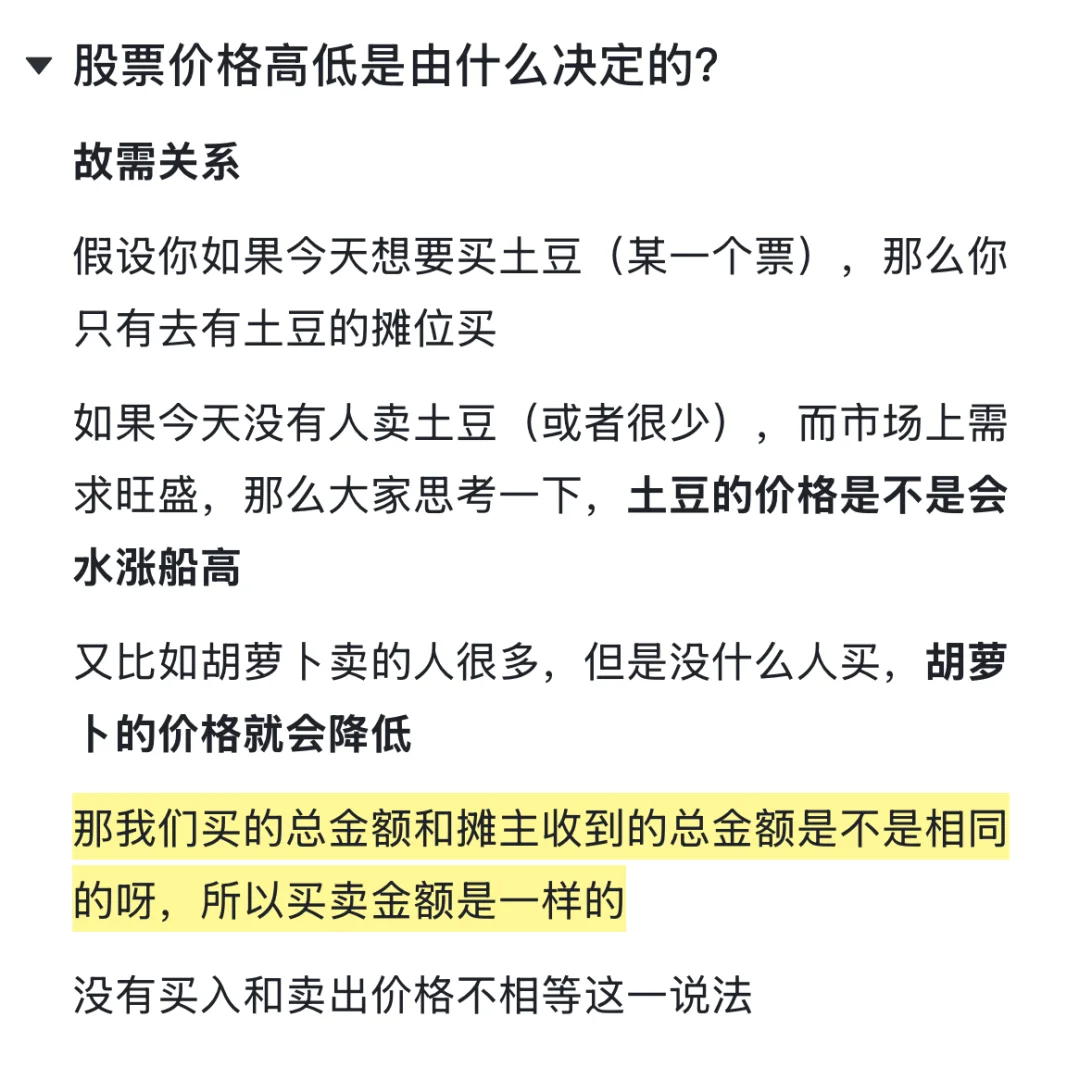 股票价格高低是由什么决定的?

故需关系

假设你如果今天想要买土豆（某一个票），那么你只有去有土豆的摊位买

如果今天没有人卖土豆（或者很少），而市场上需求旺盛，那么大家思考一下，土豆的价格是不是会水涨船高

又比如胡萝卜卖的人很多，但是没什么人买，胡萝卜的价格就会降低

那我们买的总金额和摊主收到的总金额是不是相同的呀，所以买卖金额是一样的

没有买入和卖出价格不相等这一说法